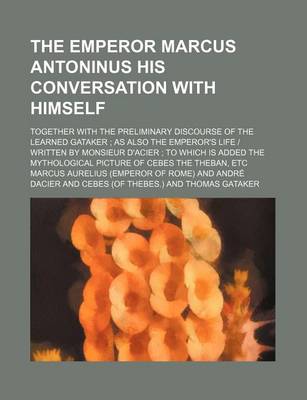 THE EMPEROR MARCUS ANTONINUS HIS CONVERSATION WITH HIMSELF

TOGETHER WITH THE PRELIMINARY DISCOURSE OF THE LEARNED GATAKER ; AS ALSO THE EMPEROR'S LIFE / WRITTEN BY MONSIEUR D'ACIER ; TO WHICH IS ADDED THE MYTHOLOGICAL PICTURE OF CEBES THE THEBAN, ETC
MARCUS AURELIUS (EMPEROR OF ROME) AND ANDRÉ DACIER AND CEBES (OF THEBES.) AND THOMAS GATAKER